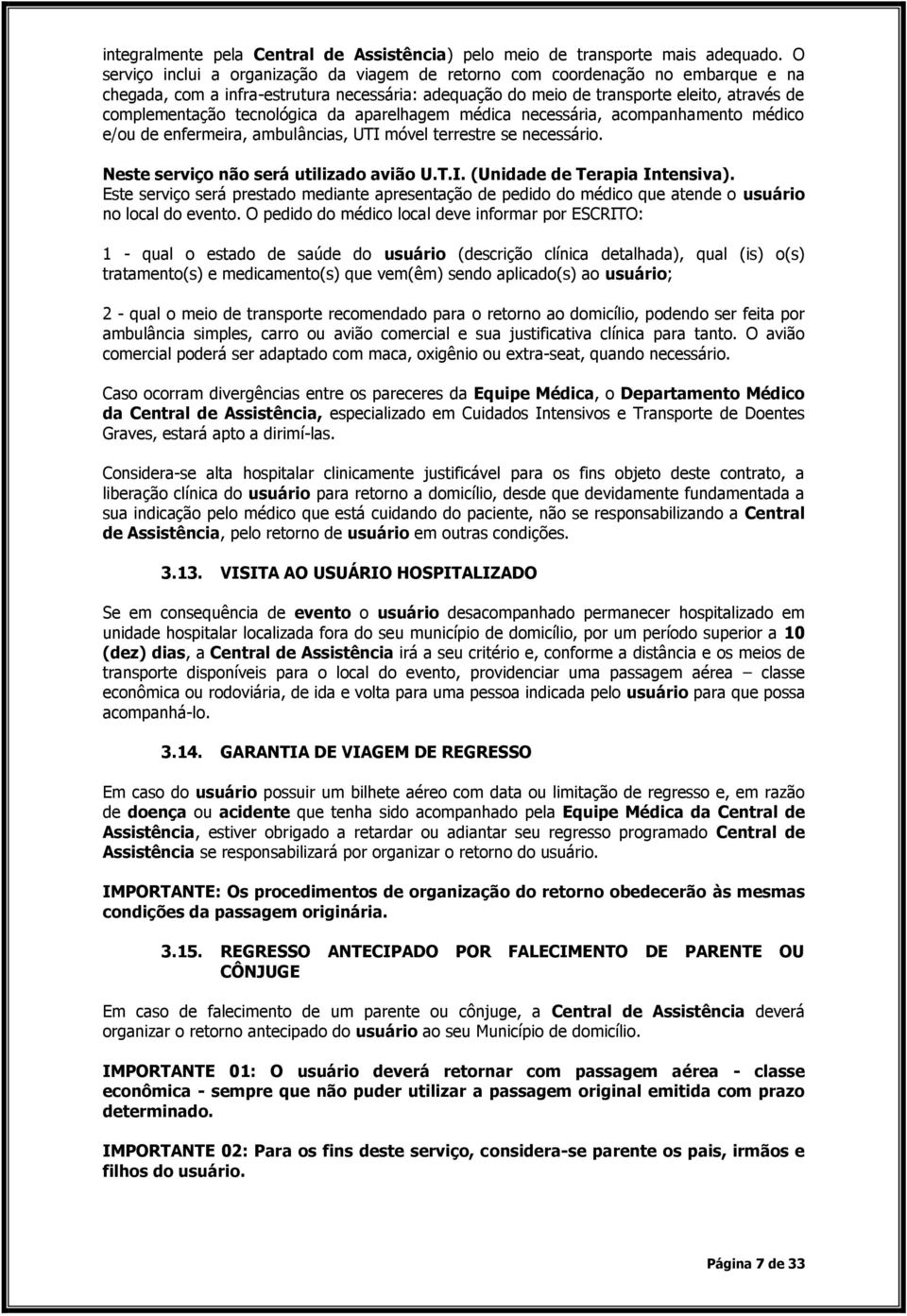 integralmente pela Central de Assistência) pelo meio de transporte mais adequado. O serviço inclui a organização da viagem de retorno com coordenação no embarque e na chegada, com a infra-estrutura necessária: adequação do meio de transporte eleito, através de complementação tecnológica da aparelhagem médica necessária, acompanhamento médico e/ou de enfermeira, ambulâncias, UTI móvel terrestre se necessário.

Neste serviço não será utilizado avião U.T.I. (Unidade de Terapia Intensiva).
Este serviço será prestado mediante apresentação de pedido do médico que atende o usuário no local do evento. O pedido do médico local deve informar por ESCRITO:

1 - qual o estado de saúde do usuário (descrição clínica detalhada), qual (is) o(s) tratamento(s) e medicamento(s) que vem(êm) sendo aplicado(s) ao usuário;

2 - qual o meio de transporte recomendado para o retorno ao domicílio, podendo ser feita por ambulância simples, carro ou avião comercial e sua justificativa clínica para tanto. O avião comercial poderá ser adaptado com maca, oxigênio ou extra-seat, quando necessário.

Caso ocorram divergências entre os pareceres da Equipe Médica, o Departamento Médico da Central de Assistência, especializado em Cuidados Intensivos e Transporte de Doentes Graves, estará apto a dirimí-las.

Considera-se alta hospitalar clinicamente justificável para os fins objeto deste contrato, a liberação clínica do usuário para retorno a domicílio, desde que devidamente fundamentada a sua indicação pelo médico que está cuidando do paciente, não se responsabilizando a Central de Assistência, pelo retorno de usuário em outras condições.

3.13. VISITA AO USUÁRIO HOSPITALIZADO

Se em consequência de evento o usuário desacompanhado permanecer hospitalizado em unidade hospitalar localizada fora do seu município de domicílio, por um período superior a 10 (dez) dias, a Central de Assistência irá a seu critério e, conforme a distância e os meios de transporte disponíveis para o local do evento, providenciar uma passagem aérea – classe econômica ou rodoviária, de ida e volta para uma pessoa indicada pelo usuário para que possa acompanhá-lo.

3.14. GARANTIA DE VIAGEM DE REGRESSO

Em caso do usuário possuir um bilhete aéreo com data ou limitação de regresso e, em razão de doença ou acidente que tenha sido acompanhado pela Equipe Médica da Central de Assistência, estiver obrigado a retardar ou adiantar seu regresso programado Central de Assistência se responsabilizará por organizar o retorno do usuário.

IMPORTANTE: Os procedimentos de organização do retorno obedecerão às mesmas condições da passagem originária.

3.15. REGRESSO ANTECIPADO POR FALECIMENTO DE PARENTE OU CÔNJUGE

Em caso de falecimento de um parente ou cônjuge, a Central de Assistência deverá organizar o retorno antecipado do usuário ao seu Município de domicílio.

IMPORTANTE 01: O usuário deverá retornar com passagem aérea - classe econômica - sempre que não puder utilizar a passagem original emitida com prazo determinado.

IMPORTANTE 02: Para os fins deste serviço, considera-se parente os pais, irmãos e filhos do usuário.

Página 7 de 33